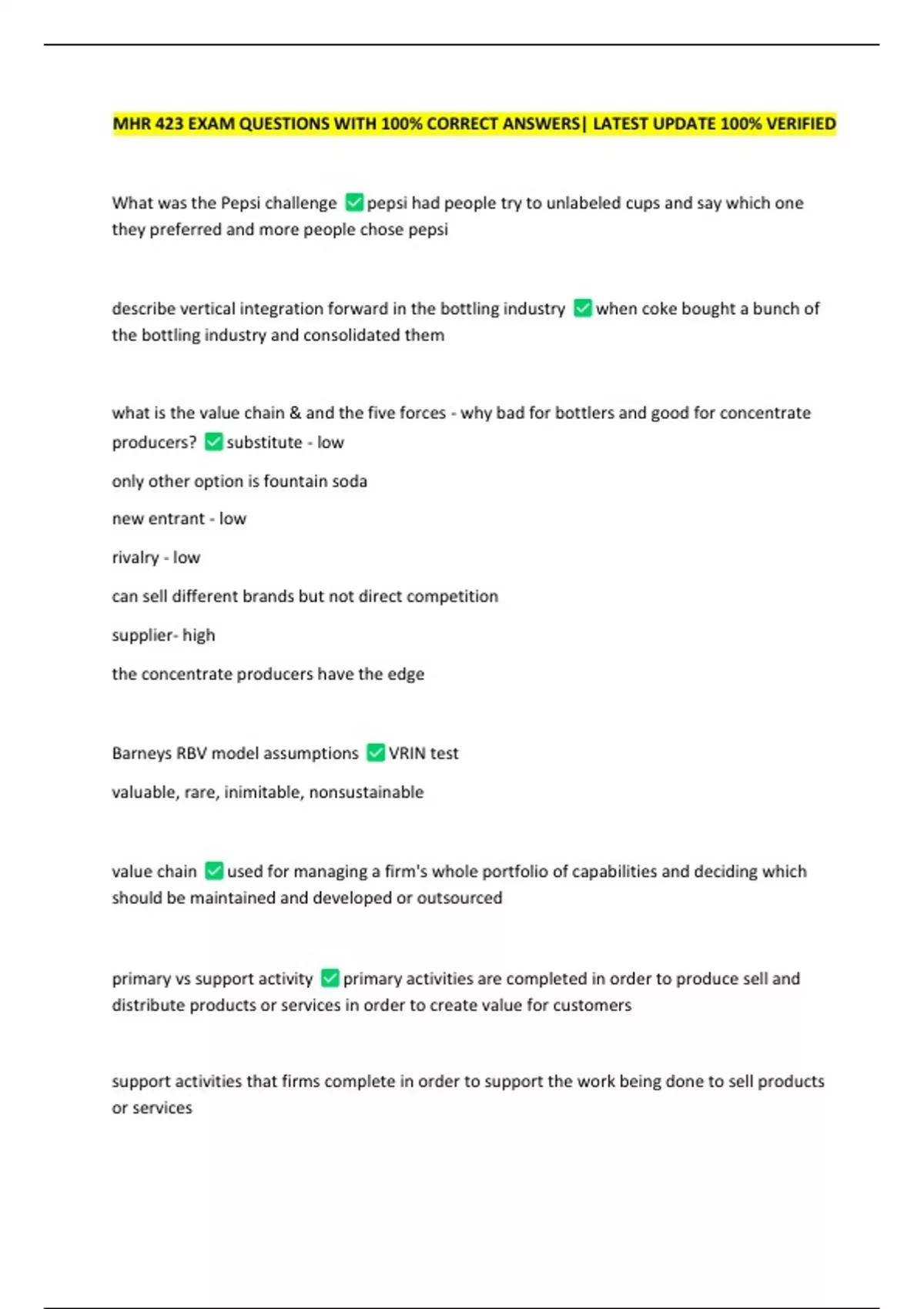 MHR 423 EXAM QUESTIONS WITH 100% CORRECT ANSWERS| LATEST UPDATE 100% VERIFIED

What was the Pepsi challenge ✅ pepsi had people try to unlabeled cups and say which one they preferred and more people chose pepsi

describe vertical integration forward in the bottling industry ✅ when coke bought a bunch of the bottling industry and consolidated them

what is the value chain & and the five forces - why bad for bottlers and good for concentrate producers? ✅ substitute - low

only other option is fountain soda

new entrant - low

rivalry - low

can sell different brands but not direct competition

supplier- high

the concentrate producers have the edge

Barneys RBV model assumptions ✅ VRIN test

valuable, rare, inimitable, nonsustainable

value chain ✅ used for managing a firm's whole portfolio of capabilities and deciding which should be maintained and developed or outsourced

primary vs support activity ✅ primary activities are completed in order to produce sell and distribute products or services in order to create value for customers

support activities that firms complete in order to support the work being done to sell products or services